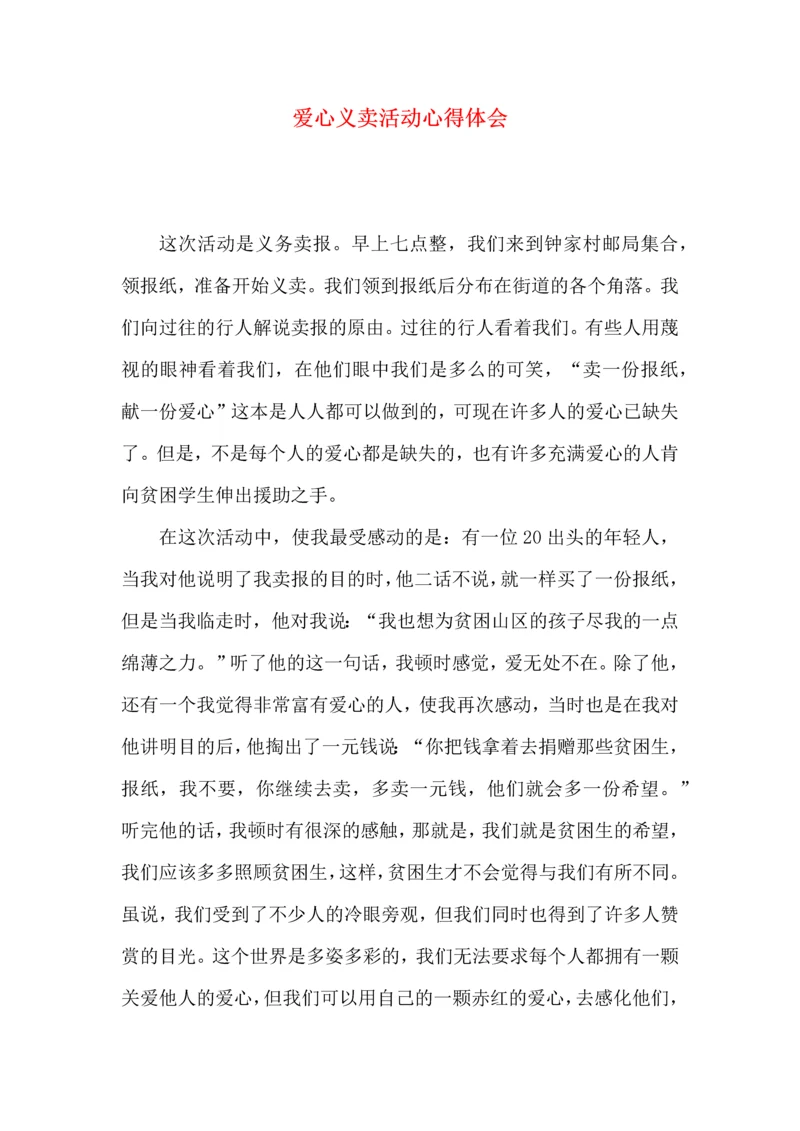 爱心义卖活动心得体会

这次活动是义务卖报。早上七点整，我们来到钟家村邮局集合，领报纸，准备开始义卖。我们领到报纸后分布在街道的各个角落。我们向过往的行人解说卖报的原由。过往的行人看着我们。有些人用蔑视的眼神看着我们，在他们眼中我们是多么的可笑，“卖一份报纸，献一份爱心”这本是人人都可以做到的，可现在许多人的爱心已缺失了。但是，不是每个人的爱心都是缺失的，也有许多充满爱心的人肯向贫困学生伸出援助之手。

在这次活动中，使我最受感动的是：有一位20出头的年轻人，当我对他说明了我卖报的目的时，他二话不说，就一样买了一份报纸，但是当我临走时，他对我说：“我也想为贫困山区的孩子尽我的一点绵薄之力。”听了他的这一句话，我顿时感觉，爱无处不在。除了他，还有一个我觉得非常富有爱心的人，使我再次感动，当时也是在我对他讲明目的后，他掏出了一元钱说：“你把钱拿着去捐赠那些贫困生，报纸，我不要，你继续去卖，多卖一元钱，他们就会多一份希望。”听完他的话，我顿时有很深的感触，那就是，我们就是贫困生的希望，我们应该多多照顾贫困生，这样，贫困生才不会觉得与我们有所不同。虽说，我们受到了不少人的冷眼旁观，但我们同时也得到了许多人赞赏的目光。这个世界是多姿多彩的，我们无法要求每个人都拥有一颗关爱他人的爱心，但我们可以用自己的一颗赤红的爱心，去感化他们，